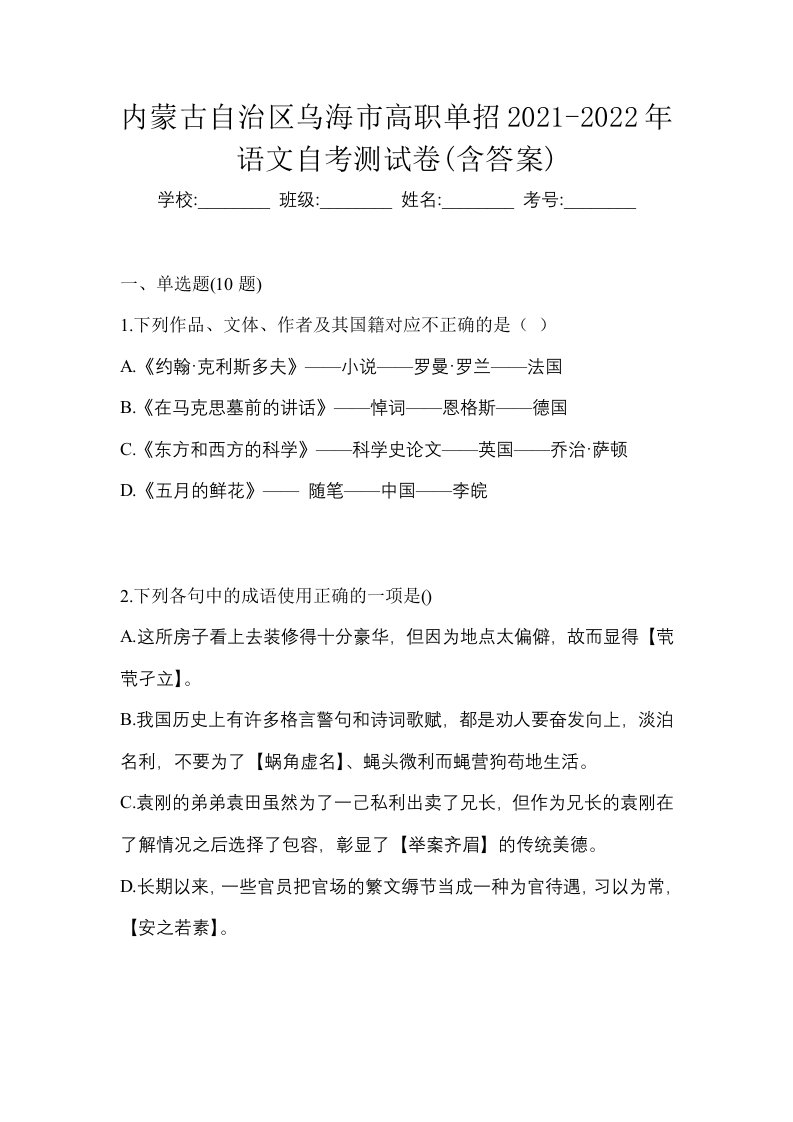 内蒙古自治区乌海市高职单招2021-2022年语文自考测试卷(含答案)

学校:________ 班级:________ 姓名:________ 考号:________

一、单选题(10 题)

1.下列作品、文体、作者及其国籍对应不正确的是（ ）

A.《约翰·克利斯多夫》——小说——罗曼·罗兰——法国

B.《在马克思墓前的讲话》——悼词——恩格斯——德国

C.《东方和西方的科学》——科学史论文——英国——乔治·萨顿

D.《五月的鲜花》—— 随笔——中国——李皖

2.下列各句中的成语使用正确的一项是()

A.这所房子看上去装修得十分豪华，但因为地点太偏僻，故而显得【茕茕孑立】。

B.我国历史上有许多格言警句和诗词歌赋，都是劝人要奋发向上，淡泊名利，不要为了【蜗角虚名】、蝇头微利而蝇营狗苟地生活。

C.袁刚的弟弟袁田虽然为了一己私利出卖了兄长，但作为兄长的袁刚在了解情况之后选择了包容，彰显了【举案齐眉】的传统美德。

D.长期以来，一些官员把官场的繁文缛节当成一种为官待遇，习以为常，【安之若素】。